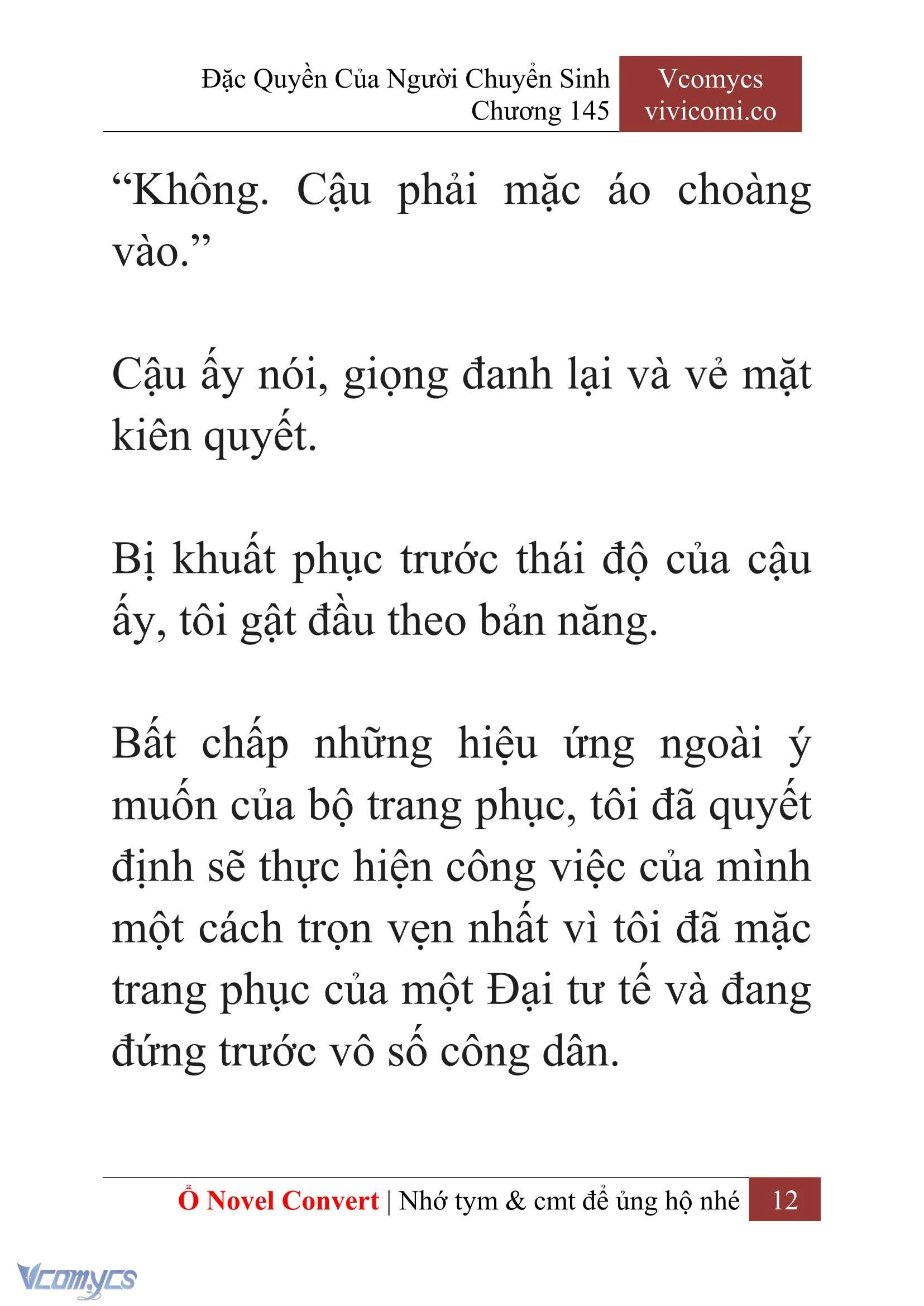 Đặc Quyền Của Người Chuyển Sinh
Chương 145

Vcomycs
vivicomi.co

“Không. Cậu phải mặc áo choàng vào.”

Cậu ấy nói, giọng đanh lại và vẻ mặt kiên quyết.

Bị khuất phục trước thái độ của cậu ấy, tôi gật đầu theo bản năng.

Bất chấp những hiệu ứng ngoài ý muốn của bộ trang phục, tôi đã quyết định sẽ thực hiện công việc của mình một cách trọn vẹn nhất vì tôi đã mặc trang phục của một Đại tư tế và đang đứng trước vô số công dân.

Ổ Novel Convert | Nhớ tym & cmt để ủng hộ nhé 12

Vcomycs